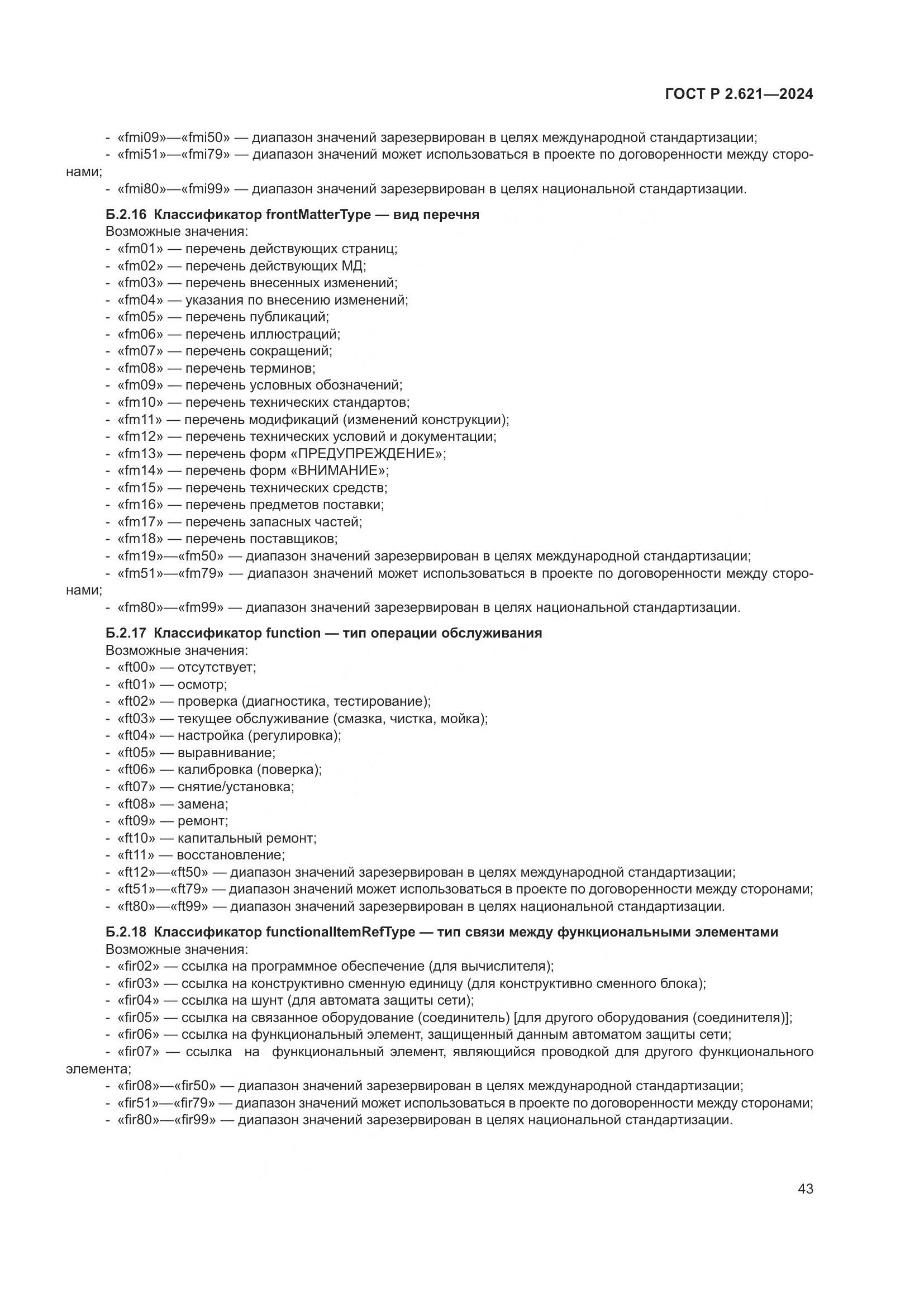 ГОСТ Р 2.621—2024

- «fmi09»—«fmi50» — диапазон значений зарезервирован в целях международной стандартизации;
- «fmi51»—«fmi79» — диапазон значений может использоваться в проекте по договоренности между сторонами;
- «fmi80»—«fmi99» — диапазон значений зарезервирован в целях национальной стандартизации.

Б.2.16 Классификатор frontMatterType — вид перечня
Возможные значения:
- «fm01» — перечень действующих страниц;
- «fm02» — перечень действующих МД;
- «fm03» — перечень внесенных изменений;
- «fm04» — указания по внесению изменений;
- «fm05» — перечень публикаций;
- «fm06» — перечень иллюстраций;
- «fm07» — перечень сокращений;
- «fm08» — перечень терминов;
- «fm09» — перечень условных обозначений;
- «fm10» — перечень технических стандартов;
- «fm11» — перечень модификаций (изменений конструкции);
- «fm12» — перечень технических условий и документации;
- «fm13» — перечень форм «ПРЕДУПРЕЖДЕНИЕ»;
- «fm14» — перечень форм «ВНИМАНИЕ»;
- «fm15» — перечень технических средств;
- «fm16» — перечень предметов поставки;
- «fm17» — перечень запасных частей;
- «fm18» — перечень поставщиков;
- «fm19»—«fm50» — диапазон значений зарезервирован в целях международной стандартизации;
- «fm51»—«fm79» — диапазон значений может использоваться в проекте по договоренности между сторонами;
- «fm80»—«fm99» — диапазон значений зарезервирован в целях национальной стандартизации.

Б.2.17 Классификатор function — тип операции обслуживания
Возможные значения:
- «ft00» — отсутствует;
- «ft01» — осмотр;
- «ft02» — проверка (диагностика, тестирование);
- «ft03» — текущее обслуживание (смазка, чистка, мойка);
- «ft04» — настройка (регулировка);
- «ft05» — выравнивание;
- «ft06» — калибровка (поверка);
- «ft07» — снятие/установка;
- «ft08» — замена;
- «ft09» — ремонт;
- «ft10» — капитальный ремонт;
- «ft11» — восстановление;
- «ft12»—«ft50» — диапазон значений зарезервирован в целях международной стандартизации;
- «ft51»—«ft79» — диапазон значений может использоваться в проекте по договоренности между сторонами;
- «ft80»—«ft99» — диапазон значений зарезервирован в целях национальной стандартизации.

Б.2.18 Классификатор functionalItemRefType — тип связи между функциональными элементами
Возможные значения:
- «fir02» — ссылка на программное обеспечение (для вычислителя);
- «fir03» — ссылка на конструктивно сменную единицу (для конструктивно сменного блока);
- «fir04» — ссылка на шунт (для автомата защиты сети);
- «fir05» — ссылка на связанное оборудование (соединитель) [для другого оборудования (соединителя)];
- «fir06» — ссылка на функциональный элемент, защищенный данным автоматом защиты сети;
- «fir07» — ссылка на функциональный элемент, являющийся проводкой для другого функционального элемента;
- «fir08»—«fir50» — диапазон значений зарезервирован в целях международной стандартизации;
- «fir51»—«fir79» — диапазон значений может использоваться в проекте по договоренности между сторонами;
- «fir80»—«fir99» — диапазон значений зарезервирован в целях национальной стандартизации.

43